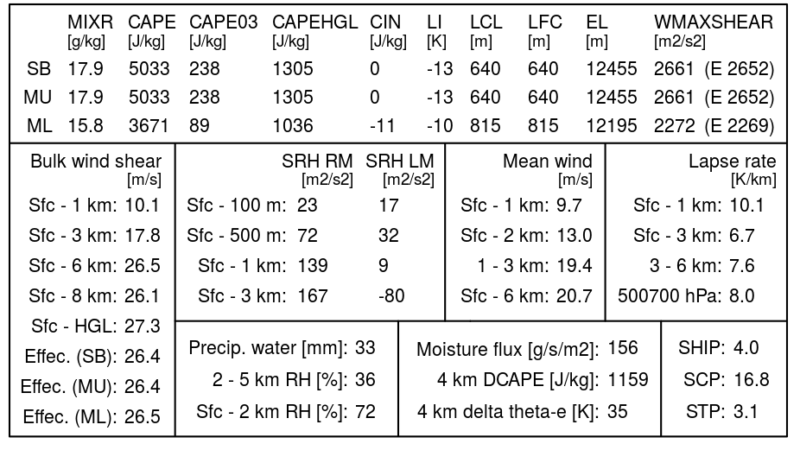 |  | MIXR [g/kg] | CAPE [J/kg] | CAPE03 [J/kg] | CAPEHGL [J/kg] | CIN [J/kg] | LI [K] | LCL [m] | LFC [m] | EL [m] | WMAXSHEAR [m2/s2] |
|---|---|---|---|---|---|---|---|---|---|---|
| SB | 17.9 | 5033 | 238 | 1305 | 0 | -13 | 640 | 640 | 12455 | 2661 (E 2652) |
| MU | 17.9 | 5033 | 238 | 1305 | 0 | -13 | 640 | 640 | 12455 | 2661 (E 2652) |
| ML | 15.8 | 3671 | 89 | 1036 | -11 | -10 | 815 | 815 | 12195 | 2272 (E 2269) |

Bulk wind shear [m/s]
Sfc - 1 km: 10.1
Sfc - 3 km: 17.8
Sfc - 6 km: 26.5
Sfc - 8 km: 26.1
Sfc - HGL: 27.3
Effec. (SB): 26.4
Effec. (MU): 26.4
Effec. (ML): 26.5

|  | SRH RM [m2/s2] | SRH LM [m2/s2] |
|---|---|---|
| Sfc - 100 m: | 23 | 17 |
| Sfc - 500 m: | 72 | 32 |
| Sfc - 1 km: | 139 | 9 |
| Sfc - 3 km: | 167 | -80 |

Mean wind [m/s]
Sfc - 1 km: 9.7
Sfc - 2 km: 13.0
1 - 3 km: 19.4
Sfc - 6 km: 20.7

Lapse rate [K/km]
Sfc - 1 km: 10.1
Sfc - 3 km: 6.7
3 - 6 km: 7.6
500700 hPa: 8.0

Precip. water [mm]: 33
2 - 5 km RH [%]: 36
Sfc - 2 km RH [%]: 72

Moisture flux [g/s/m2]: 156
4 km DCAPE [J/kg]: 1159
4 km delta theta-e [K]: 35

SHIP: 4.0
SCP: 16.8
STP: 3.1